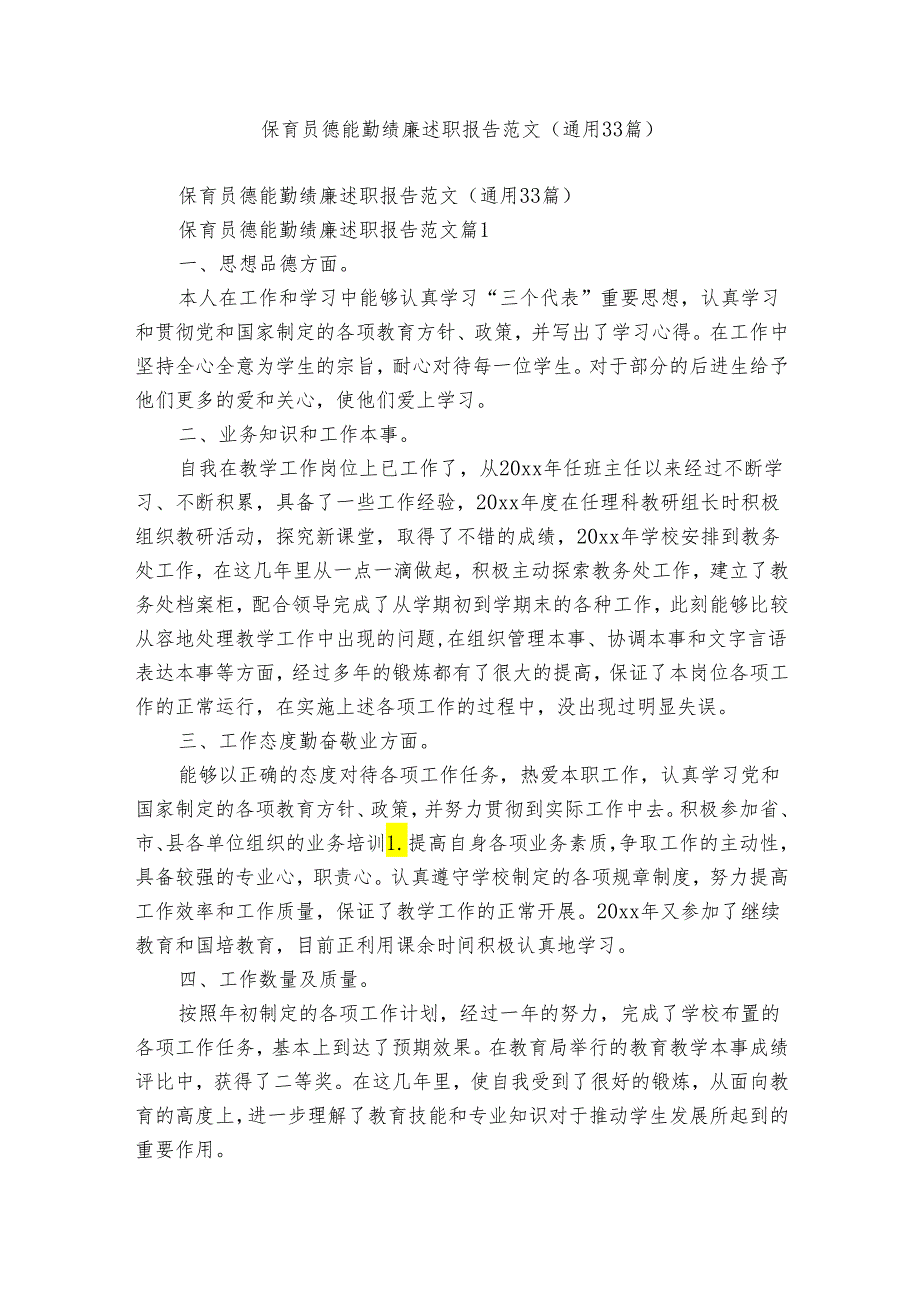 保育员德能勤绩廉述职报告范文（通用33篇）

保育员德能勤绩廉述职报告范文（通用33篇）

保育员德能勤绩廉述职报告范文篇1

一、思想品德方面。

本人在工作和学习中能够认真学习“三个代表”重要思想，认真学习和贯彻党和国家制定的各项教育方针、政策，并写出了学习心得。在工作中坚持全心全意为学生的宗旨，耐心对待每一位学生。对于部分的后进生给予他们更多的爱和关心，使他们爱上学习。

二、业务知识和工作本事。

自我在教学工作岗位上已工作了，从20xx年任班主任以来经过不断学习、不断积累，具备了一些工作经验，20xx年度在任理科教研组长时积极组织教研活动，探究新课堂，取得了不错的成绩，20xx年学校安排到教务处工作，在这几年里从一点一滴做起，积极主动探索教务处工作，建立了教务处档案柜，配合领导完成了从学期初到学期末的各种工作，此刻能够比较从容地处理教学工作中出现的问题，在组织管理本事、协调本事和文字言语表达本事等方面，经过多年的锻炼都有了很大的提高，保证了本岗位各项工作的正常运行，在实施上述各项工作的过程中，没出现过明显失误。

三、工作态度勤奋敬业方面。

能够以正确的态度对待各项工作任务，热爱本职工作，认真学习党和国家制定的各项教育方针、政策，并努力贯彻到实际工作中去。积极参加省、市、县各单位组织的业务培训1.提高自身各项业务素质，争取工作的主动性，具备较强的专业心，职责心。认真遵守学校制定的各项规章制度，努力提高工作效率和工作质量，保证了教学工作的正常开展。20xx年又参加了继续教育和国培教育，目前正利用课余时间积极认真地学习。

四、工作数量及质量。

按照年初制定的各项工作计划，经过一年的努力，完成了学校布置的各项工作任务，基本上到达了预期效果。在教育局举行的教育教学本事成绩评比中，获得了二等奖。在这几年里，使自我受到了很好的锻炼，从面向教育的高度上，进一步理解了教育技能和专业知识对于推动学生发展所起到的重要作用。